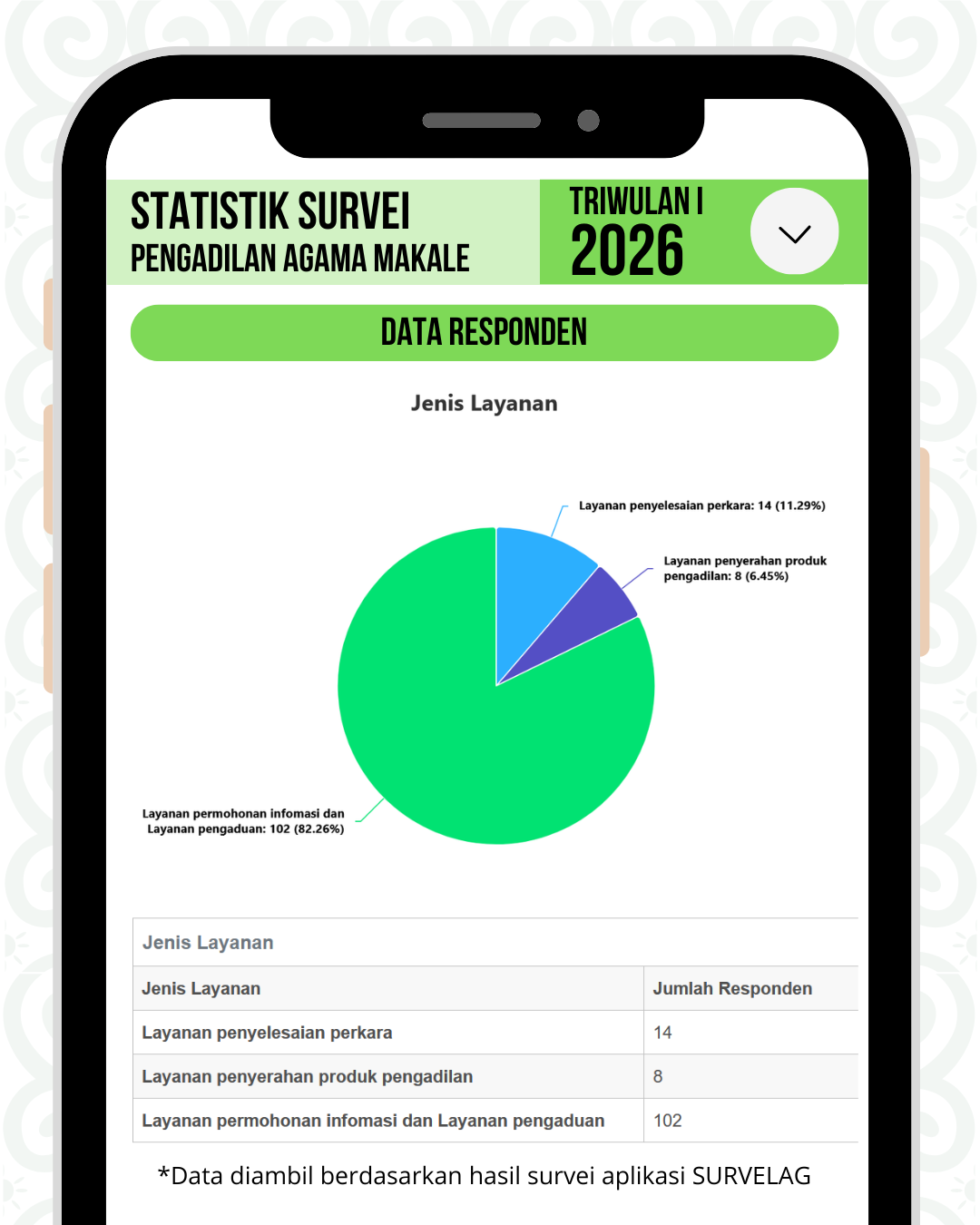 STATISTIK SURVEI
PENGADILAN AGAMA MAKALE

TRIWULAN I
2026

DATA RESPONDEN

Jenis Layanan

Layanan penyelesaian perkara: 14 (11.29%)

Layanan penyerahan produk pengadilan: 8 (6.45%)

Layanan permohonan infomasi dan Layanan pengaduan: 102 (82.26%)

Jenis Layanan

| Jenis Layanan | Jumlah Responden |
|---|---|
| Layanan penyelesaian perkara | 14 |
| Layanan penyerahan produk pengadilan | 8 |
| Layanan permohonan infomasi dan Layanan pengaduan | 102 |

*Data diambil berdasarkan hasil survei aplikasi SURVELAG